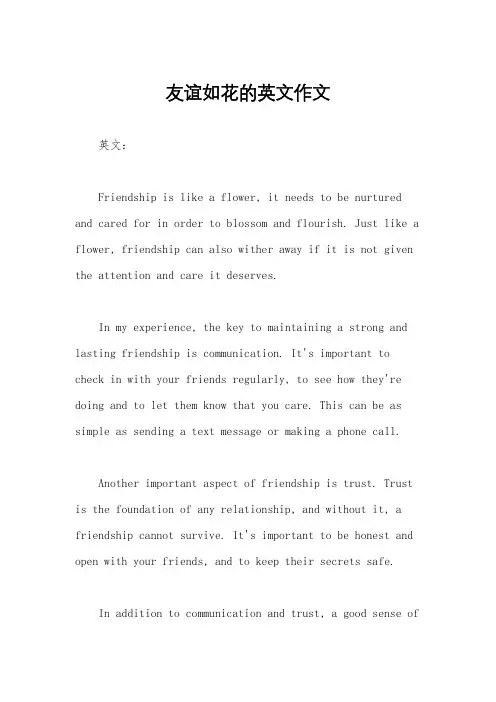 友谊如花的英文作文

英文：

Friendship is like a flower, it needs to be nurtured and cared for in order to blossom and flourish. Just like a flower, friendship can also wither away if it is not given the attention and care it deserves.

In my experience, the key to maintaining a strong and lasting friendship is communication. It's important to check in with your friends regularly, to see how they're doing and to let them know that you care. This can be as simple as sending a text message or making a phone call.

Another important aspect of friendship is trust. Trust is the foundation of any relationship, and without it, a friendship cannot survive. It's important to be honest and open with your friends, and to keep their secrets safe.

In addition to communication and trust, a good sense of